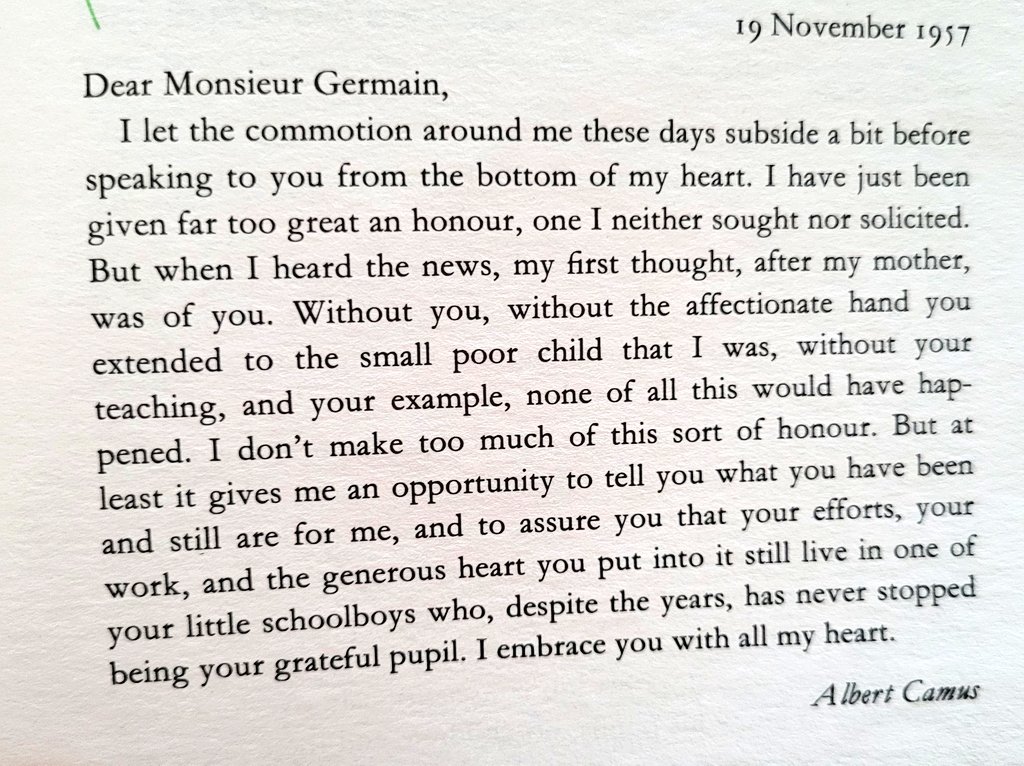 19 November 1957

Dear Monsieur Germain,

I let the commotion around me these days subside a bit before speaking to you from the bottom of my heart. I have just been given far too great an honour, one I neither sought nor solicited. But when I heard the news, my first thought, after my mother, was of you. Without you, without the affectionate hand you extended to the small poor child that I was, without your teaching, and your example, none of all this would have happened. I don't make too much of this sort of honour. But at least it gives me an opportunity to tell you what you have been and still are for me, and to assure you that your efforts, your work, and the generous heart you put into it still live in one of your little schoolboys who, despite the years, has never stopped being your grateful pupil. I embrace you with all my heart.

Albert Camus